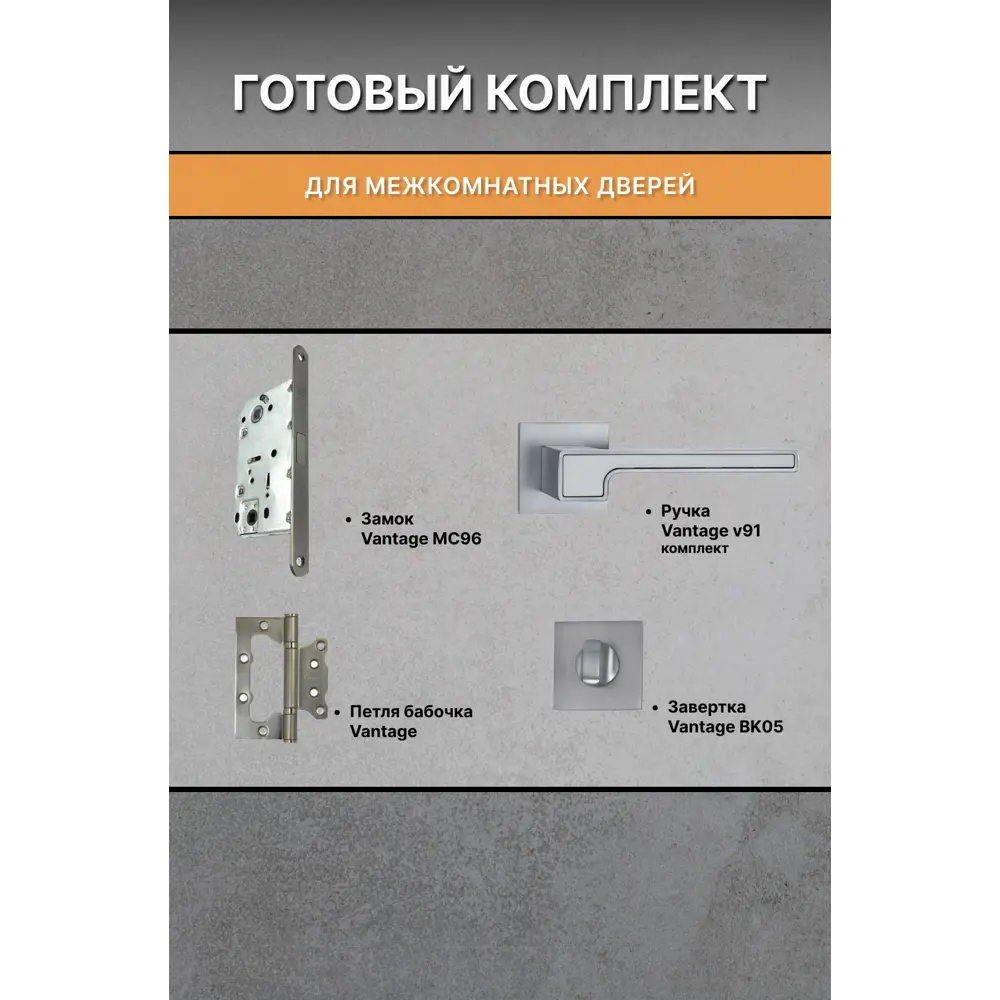 ГОТОВЫЙ КОМПЛЕКТ

ДЛЯ МЕЖКОМНАТНЫХ ДВЕРЕЙ

• Замок
Vantage MC96

• Ручка
Vantage v91
комплект

• Петля бабочка
Vantage

• Завертка
Vantage BK05